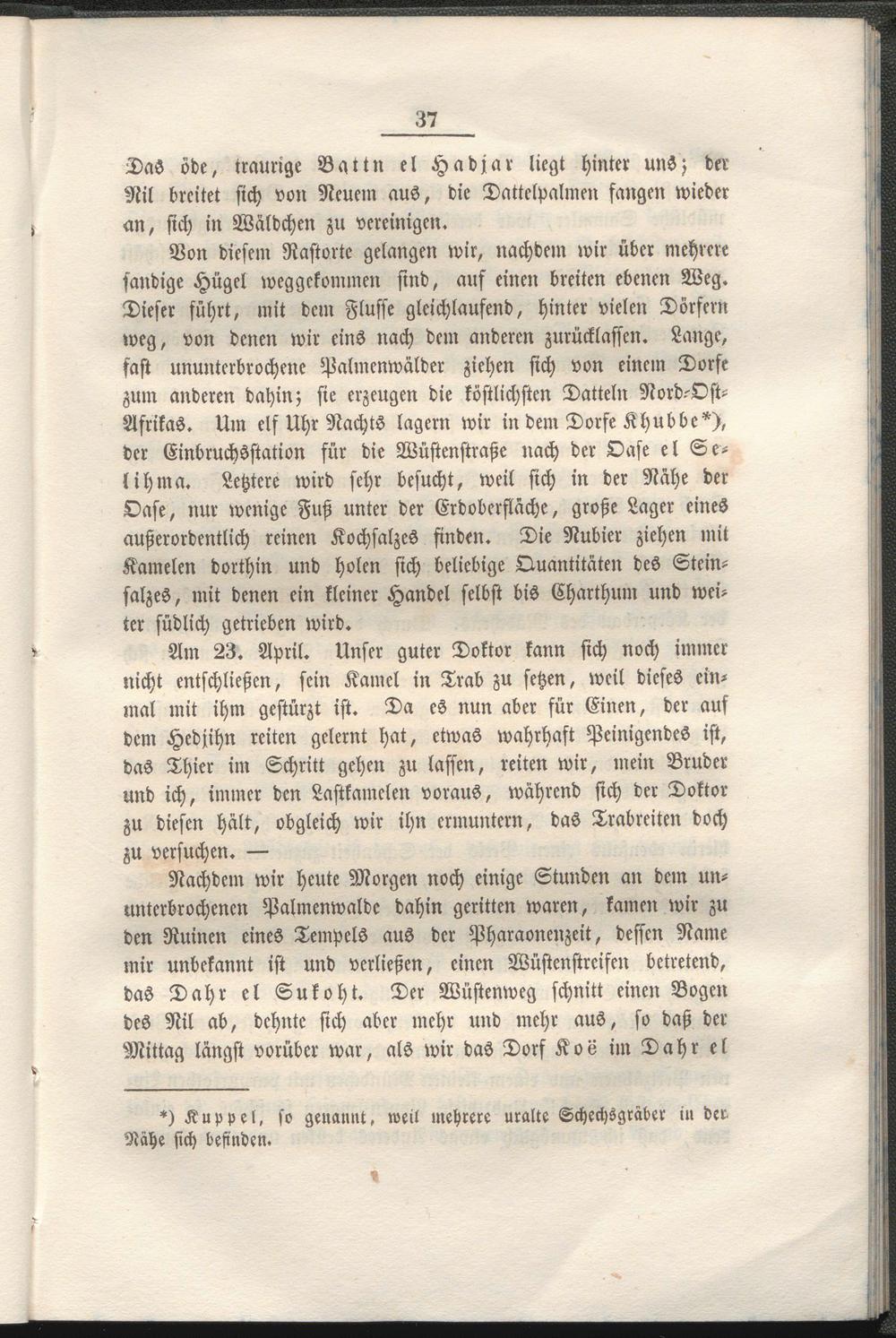 37

Das öde, traurige Battn el Hadjar liegt hinter uns; der Nil breitet sich von Neuem aus, die Dattelpalmen fangen wieder an, sich in Wäldchen zu vereinigen.

Von diesem Rastorte gelangen wir, nachdem wir über mehrere sandige Hügel weggekommen sind, auf einen breiten ebenen Weg. Dieser führt, mit dem Flusse gleichlaufend, hinter vielen Dörfern weg, von denen wir eins nach dem anderen zurücklassen. Lange, fast ununterbrochene Palmenwälder ziehen sich von einem Dorfe zum anderen dahin; sie erzeugen die köstlichsten Datteln Nord-Ost-Afrikas. Um elf Uhr Nachts lagern wir in dem Dorfe Khubbe*), der Einbruchsstation für die Wüstenstraße nach der Oase el Selihma. Letztere wird sehr besucht, weil sich in der Nähe der Oase, nur wenige Fuß unter der Erdoberfläche, große Lager eines außerordentlich reinen Kochsalzes finden. Die Nubier ziehen mit Kamelen dorthin und holen sich beliebige Quantitäten des Steinsalzes, mit denen ein kleiner Handel selbst bis Charthum und weiter südlich getrieben wird.

Am 23. April. Unser guter Doktor kann sich noch immer nicht entschließen, sein Kamel in Trab zu setzen, weil dieses einmal mit ihm gestürzt ist. Da es nun aber für Einen, der auf dem Hedjihn reiten gelernt hat, etwas wahrhaft Peinigendes ist, das Thier im Schritt gehen zu lassen, reiten wir, mein Bruder und ich, immer den Lastkamelen voraus, während sich der Doktor zu diesen hält, obgleich wir ihn ermuntern, das Trabreiten doch zu versuchen. —

Nachdem wir heute Morgen noch einige Stunden an dem ununterbrochenen Palmenwalde dahin geritten waren, kamen wir zu den Ruinen eines Tempels aus der Pharaonenzeit, dessen Name mir unbekannt ist und verließen, einen Wüstenstreifen betretend, das Dahr el Sukoht. Der Wüstenweg schnitt einen Bogen des Nil ab, dehnte sich aber mehr und mehr aus, so daß der Mittag längst vorüber war, als wir das Dorf Koë im Dahr el

*) Kuppel, so genannt, weil mehrere uralte Schechsgräber in der Nähe sich befinden.